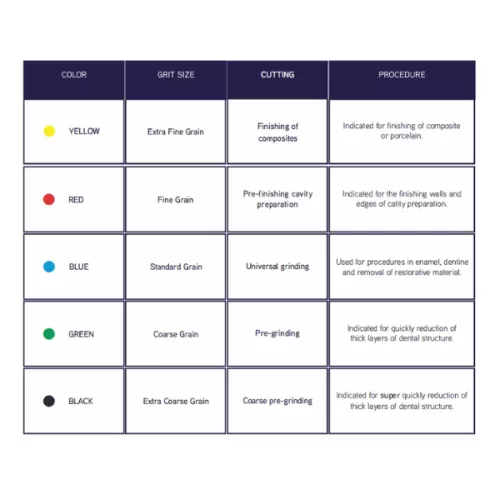 | COLOR | GRIT SIZE | CUTTING | PROCEDURE |
|---|---|---|---|
| YELLOW | Extra Fine Grain | Finishing of composites | Indicated for finishing of composite or porcelain. |
| RED | Fine Grain | Pre-finishing cavity preparation | Indicated for the finishing walls and edges of catity preparation. |
| BLUE | Standard Grain | Universal grinding | Used for procedures in enamel, dentine and removal of restorative material. |
| GREEN | Coarse Grain | Pre-grinding | Indicated for quickly reduction of thick layers of dental structure. |
| BLACK | Extra Coarse Grain | Coarse pre-grinding | Indicated for super quickly reduction of thick layers of dental structure. |